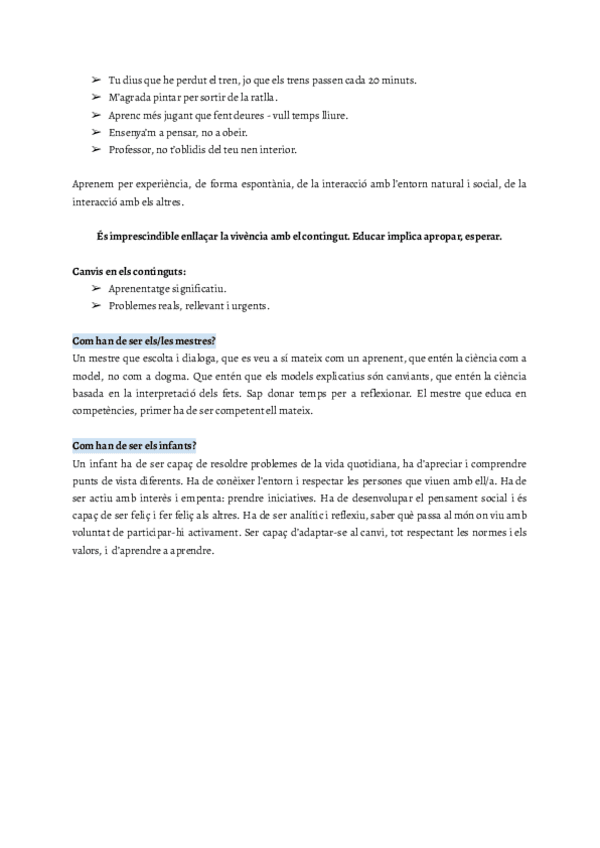 ➢ Tu dius que he perdut el tren, jo que els trens passen cada 20 minuts.
➢ M'agrada pintar per sortir de la ratlla.
➢ Aprenc més jugant que fent deures - vull temps lliure.
➢ Ensenya'm a pensar, no a obeir.
➢ Professor, no t'oblidis del teu nen interior.

Aprenem per experiència, de forma espontània, de la interacció amb l'entorn natural i social, de la interacció amb els altres.

És imprescindible enllaçar la vivència amb el contingut. Educar implica apropar, esperar.

Canvis en els continguts:
➢ Aprenentatge significatiu.
➢ Problemes reals, rellevant i urgents.

Com han de ser els/les mestres?
Un mestre que escolta i dialoga, que es veu a sí mateix com un aprenent, que entén la ciència com a model, no com a dogma. Que entén que els models explicatius són canviants, que entén la ciència basada en la interpretació dels fets. Sap donar temps per a reflexionar. El mestre que educa en competències, primer ha de ser competent ell mateix.

Com han de ser els infants?
Un infant ha de ser capaç de resoldre problemes de la vida quotidiana, ha d'apreciar i comprendre punts de vista diferents. Ha de conèixer l'entorn i respectar les persones que viuen amb ell/a. Ha de ser actiu amb interès i empenta: prendre iniciatives. Ha de desenvolupar el pensament social i és capaç de ser feliç i fer feliç als altres. Ha de ser analític i reflexiu, saber què passa al món on viu amb voluntat de participar-hi activament. Ser capaç d'adaptar-se al canvi, tot respectant les normes i els valors, i d'aprendre a aprendre.